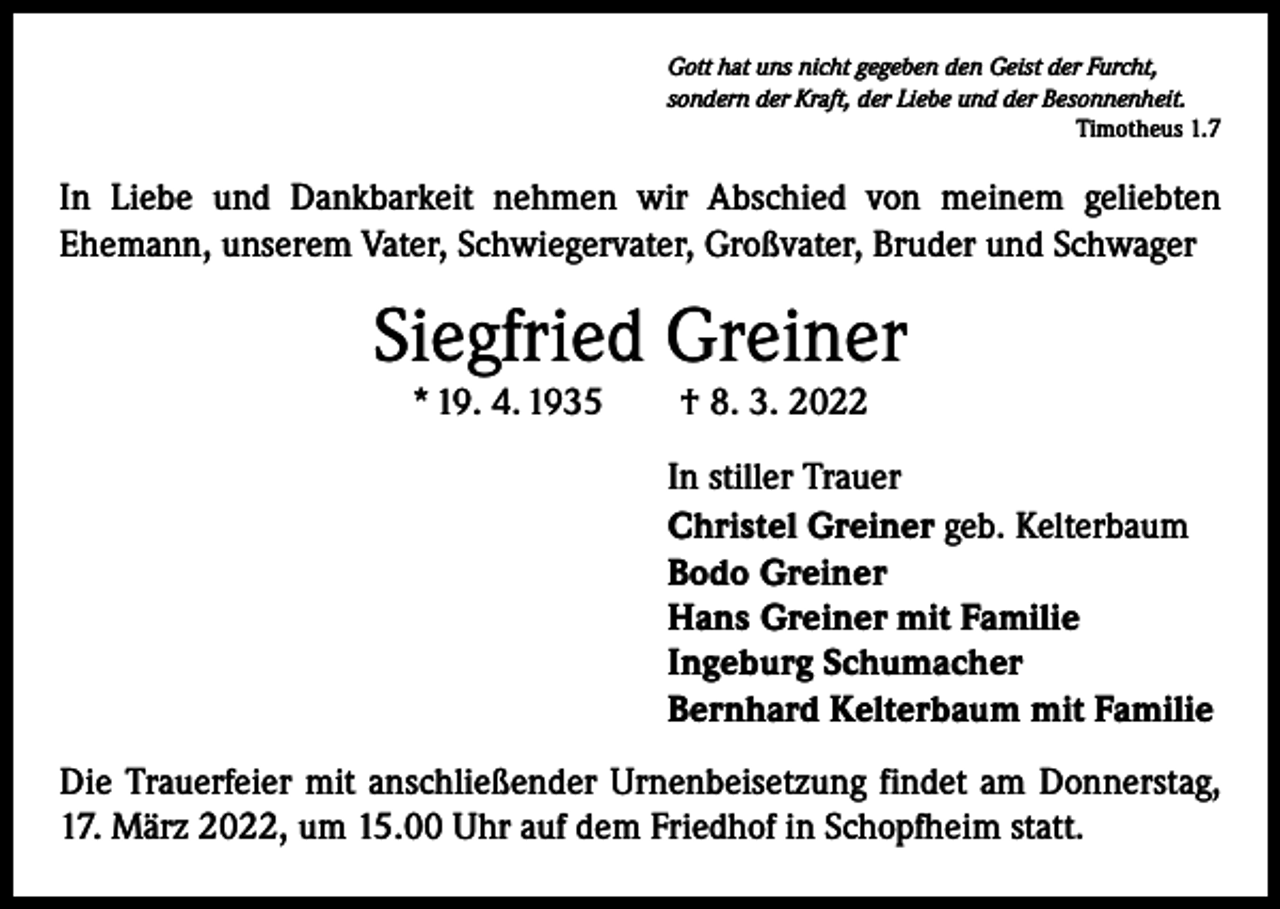 Gott hat uns nicht gegeben den Geist der Furcht, sondern der Kraft, der Liebe und der Besonnenheit.
Timotheus 1.7

In Liebe und Dankbarkeit nehmen wir Abschied von meinem geliebten Ehemann, unserem Vater, Schwiegervater, Großvater, Bruder und Schwager

Siegfried Greiner

* 19. 4. 1935 † 8. 3. 2022

In stiller Trauer
Christel Greiner geb. Kelterbaum
Bodo Greiner
Hans Greiner mit Familie
Ingeburg Schumacher
Bernhard Kelterbaum mit Familie

Die Trauerfeier mit anschließender Urnenbeisetzung findet am Donnerstag, 17. März 2022, um 15.00 Uhr auf dem Friedhof in Schopfheim statt.